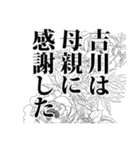 吉川は
母親に
感謝した